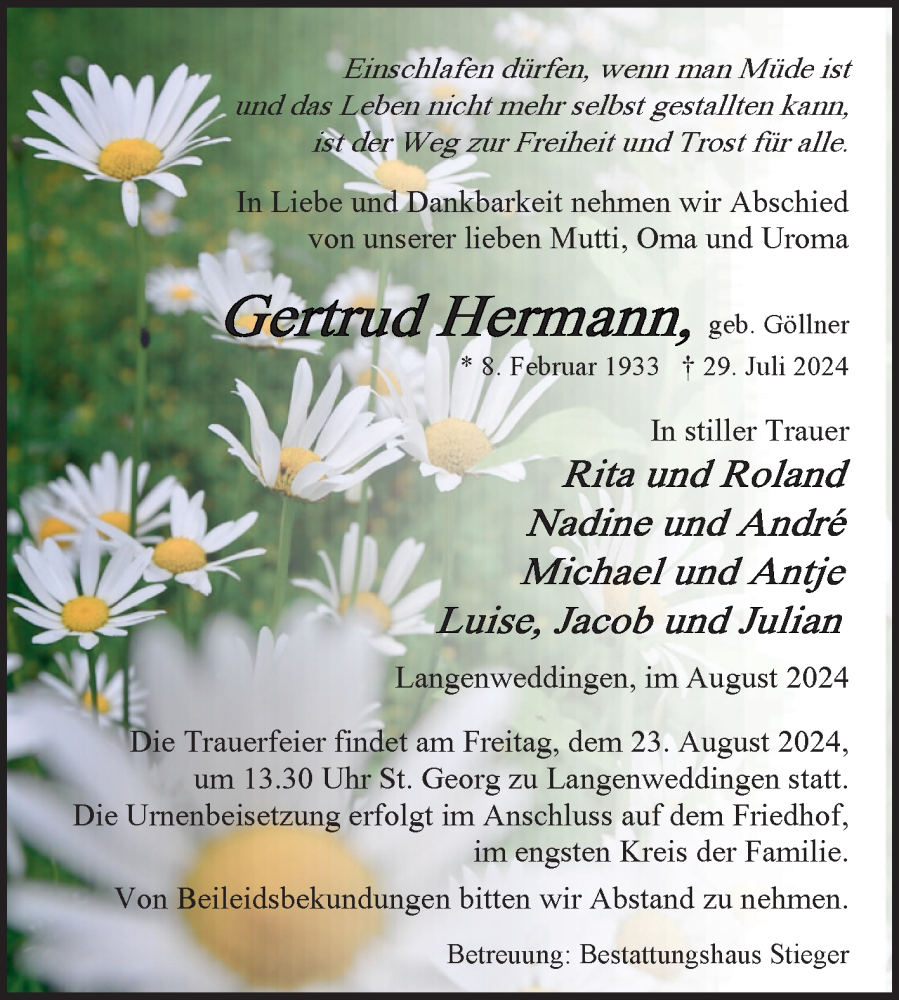 Einschlafen dürfen, wenn man Müde ist
und das Leben nicht mehr selbst gestallten kann,
ist der Weg zur Freiheit und Trost für alle.

In Liebe und Dankbarkeit nehmen wir Abschied
von unserer lieben Mutti, Oma und Uroma

Gertrud Hermann, geb. Göllner
* 8. Februar 1933 † 29. Juli 2024

In stiller Trauer
Rita und Roland
Nadine und André
Michael und Antje
Luise, Jacob und Julian

Langenweddingen, im August 2024

Die Trauerfeier findet am Freitag, dem 23. August 2024,
um 13.30 Uhr St. Georg zu Langenweddingen statt.
Die Urnenbeisetzung erfolgt im Anschluss auf dem Friedhof,
im engsten Kreis der Familie.

Von Beileidsbekundungen bitten wir Abstand zu nehmen.

Betreuung: Bestattungshaus Stieger